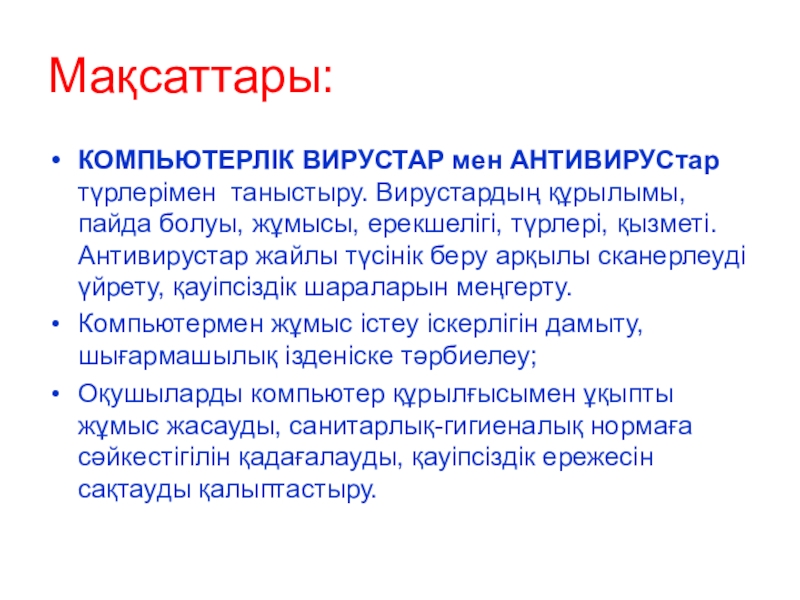 Мақсаттары:

• КОМПЬЮТЕРЛІК ВИРУСТАР мен АНТИВИРУСтар түрлерімен таныстыру. Вирустардың құрылымы, пайда болуы, жұмысы, ерекшелігі, түрлері, қызметі. Антивирустар жайлы түсінік беру арқылы сканерлеуді үйрету, қауіпсіздік шараларын меңгерту.
• Компьютермен жұмыс істеу іскерлігін дамыту, шығармашылық ізденіске тәрбиелеу;
• Оқушыларды компьютер құрылғысымен ұқыпты жұмыс жасауды, санитарлық-гигиеналық нормаға сәйкестігілін қадағалауды, қауіпсіздік ережесін сақтауды қалыптастыру.